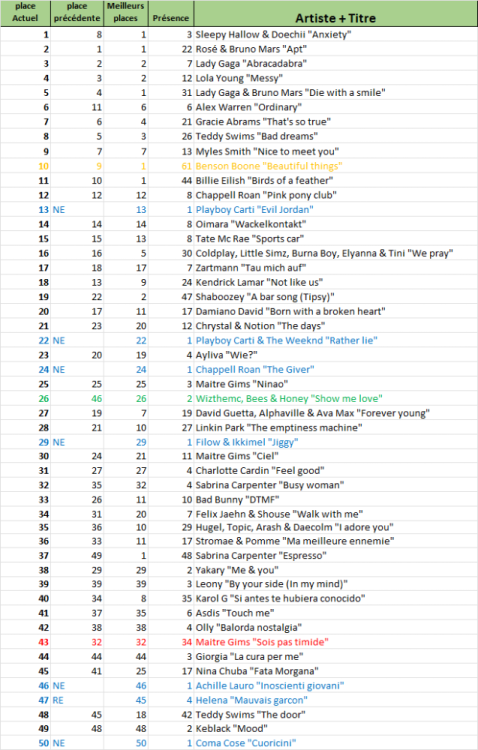 | place Actuel | place précédente | Meilleurs places | Présence | Artiste + Titre |
|---|---|---|---|---|
| 1 | 8 | 1 | 3 | Sleepy Hallow & Doechii "Anxiety" |
| 2 | 1 | 1 | 22 | Rosé & Bruno Mars "Apt" |
| 3 | 2 | 2 | 7 | Lady Gaga "Abracadabra" |
| 4 | 3 | 2 | 12 | Lola Young "Messy" |
| 5 | 4 | 1 | 31 | Lady Gaga & Bruno Mars "Die with a smile" |
| 6 | 11 | 6 | 6 | Alex Warren "Ordinary" |
| 7 | 6 | 4 | 21 | Gracie Abrams "That's so true" |
| 8 | 5 | 3 | 26 | Teddy Swims "Bad dreams" |
| 9 | 7 | 7 | 13 | Myles Smith "Nice to meet you" |
| 10 | 9 | 1 | 61 | Benson Boone "Beautiful things" |
| 11 | 10 | 1 | 44 | Billie Eilish "Birds of a feather" |
| 12 | 12 | 12 | 8 | Chappell Roan "Pink pony club" |
| 13 | NE | 13 | 1 | Playboy Carti "Evil Jordan" |
| 14 | 14 | 14 | 8 | Oimara "Wackelkontakt" |
| 15 | 15 | 13 | 8 | Tate Mc Rae "Sports car" |
| 16 | 16 | 5 | 30 | Coldplay, Little Simz, Burna Boy, Elyanna & Tini "We pray" |
| 17 | 18 | 17 | 7 | Zartmann "Tau mich auf" |
| 18 | 13 | 9 | 24 | Kendrick Lamar "Not like us" |
| 19 | 22 | 2 | 47 | Shaboozey "A bar song (Tipsy)" |
| 20 | 17 | 11 | 17 | Damiano David "Born with a broken heart" |
| 21 | 23 | 20 | 12 | Chrystal & Notion "The days" |
| 22 | NE | 22 | 1 | Playboy Carti & The Weeknd "Rather lie" |
| 23 | 20 | 19 | 4 | Ayliva "Wie?" |
| 24 | NE | 24 | 1 | Chappell Roan "The Giver" |
| 25 | 25 | 25 | 3 | Maitre Gims "Ninao" |
| 26 | 46 | 26 | 2 | Wizthemc, Bees & Honey "Show me love" |
| 27 | 19 | 7 | 19 | David Guetta, Alphaville & Ava Max "Forever young" |
| 28 | 21 | 10 | 27 | Linkin Park "The emptiness machine" |
| 29 | NE | 29 | 1 | Filow & Ikkimel "Jiggy" |
| 30 | 24 | 21 | 11 | Maitre Gims "Ciel" |
| 31 | 27 | 27 | 4 | Charlotte Cardin "Feel good" |
| 32 | 35 | 32 | 4 | Sabrina Carpenter "Busy woman" |
| 33 | 26 | 11 | 10 | Bad Bunny "DTMF" |
| 34 | 31 | 20 | 7 | Felix Jaehn & Shouse "Walk with me" |
| 35 | 36 | 10 | 29 | Hugel, Topic, Arash & Daecolm "I adore you" |
| 36 | 33 | 11 | 17 | Stromae & Pomme "Ma meilleure ennemie" |
| 37 | 49 | 1 | 48 | Sabrina Carpenter "Espresso" |
| 38 | 29 | 29 | 2 | Yakary "Me & you" |
| 39 | 39 | 39 | 3 | Leony "By your side (In my mind)" |
| 40 | 34 | 8 | 35 | Karol G "Si antes te hubiera conocido" |
| 41 | 37 | 35 | 6 | Asdis "Touch me" |
| 42 | 38 | 38 | 4 | Olly "Balorda nostalgia" |
| 43 | 32 | 32 | 34 | Maitre Gims "Sois pas timide" |
| 44 | 44 | 44 | 3 | Giorgia "La cura per me" |
| 45 | 41 | 25 | 17 | Nina Chuba "Fata Morgana" |
| 46 | NE | 46 | 1 | Achille Lauro "Inoscienti giovani" |
| 47 | RE | 45 | 4 | Helena "Mauvais garcon" |
| 48 | 45 | 18 | 42 | Teddy Swims "The door" |
| 49 | 48 | 48 | 2 | Keblack "Mood" |
| 50 | NE | 50 | 1 | Coma Cose "Cuoricini" |